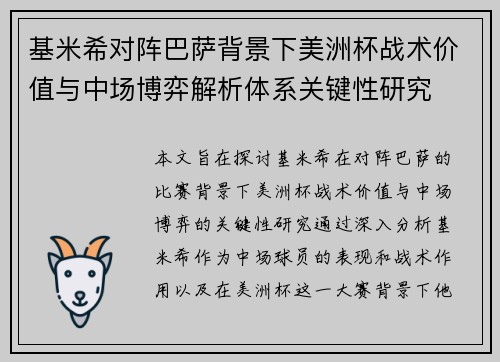 基米希对阵巴萨背景下美洲杯战术价值与中场博弈解析体系关键性研究

本文旨在探讨基米希在对阵巴萨的比赛背景下美洲杯战术价值与中场博弈的关键性研究通过深入分析基米希作为中场球员的表现和战术作用以及在美洲杯这一大赛背景下他